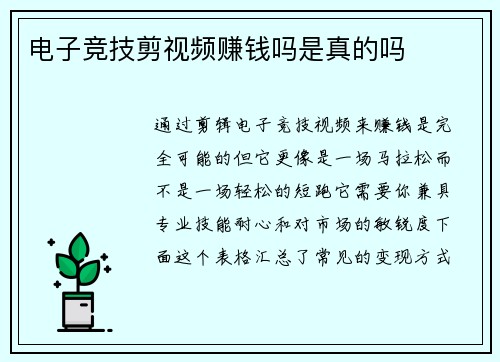 电子竞技剪视频赚钱吗是真的吗

通过剪辑电子竞技视频来赚钱是完全可能的但它更像是一场马拉松而不是一场轻松的短跑它需要你兼具专业技能耐心和对市场的敏锐度下面这个表格汇总了常见的变现方式